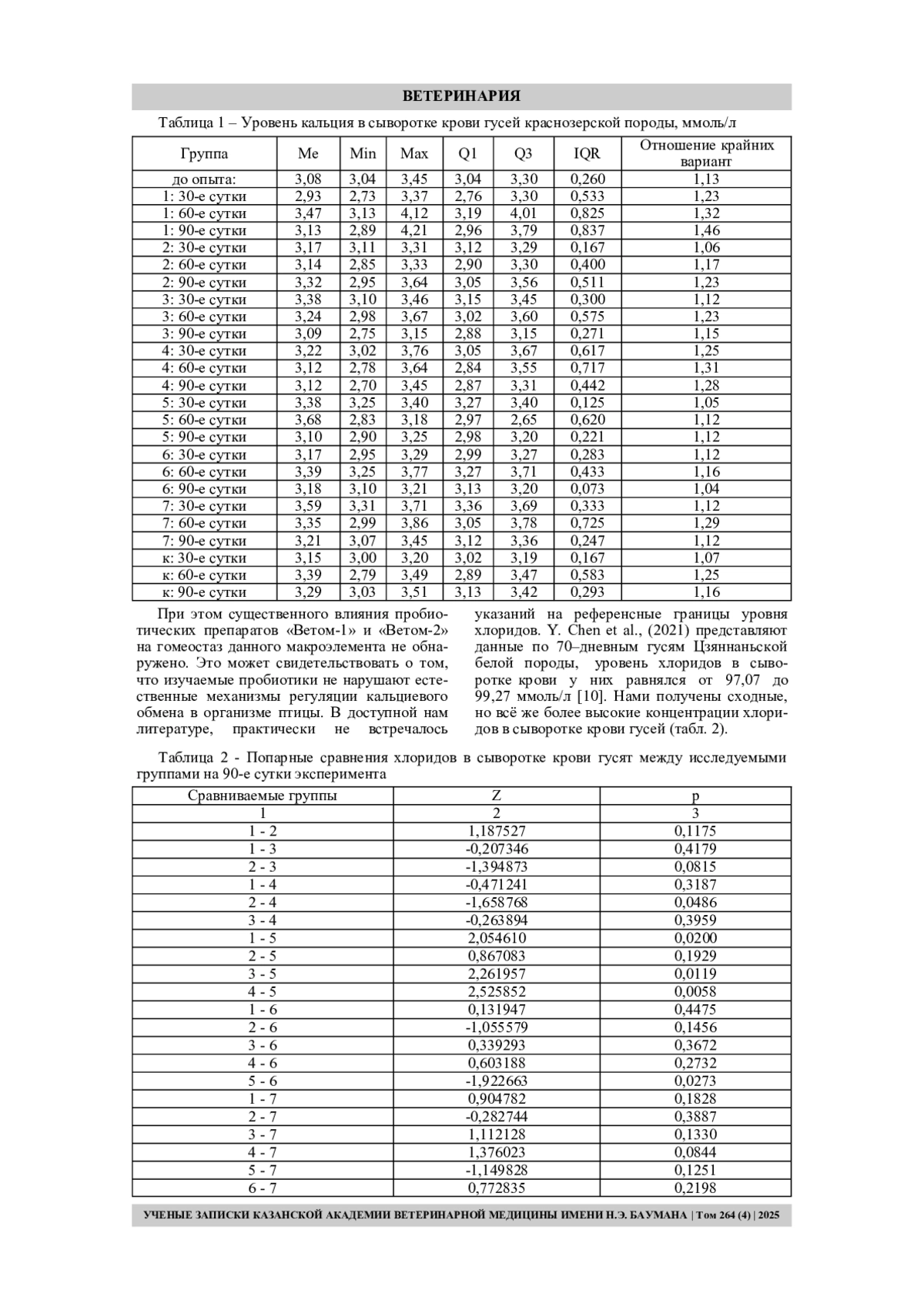 ВЕТЕРИНАРИЯ

Таблица 1 – Уровень кальция в сыворотке крови гусей краснозерской породы, ммоль/л

| Группа | Me | Min | Max | Q1 | Q3 | IQR | Отношение крайних вариант |
|---|---|---|---|---|---|---|---|
| до опыта: | 3,08 | 3,04 | 3,45 | 3,04 | 3,30 | 0,260 | 1,13 |
| 1: 30-е сутки | 2,93 | 2,73 | 3,37 | 2,76 | 3,30 | 0,533 | 1,23 |
| 1: 60-е сутки | 3,47 | 3,13 | 4,12 | 3,19 | 4,01 | 0,825 | 1,32 |
| 1: 90-е сутки | 3,13 | 2,89 | 4,21 | 2,96 | 3,79 | 0,837 | 1,46 |
| 2: 30-е сутки | 3,17 | 3,11 | 3,31 | 3,12 | 3,29 | 0,167 | 1,06 |
| 2: 60-е сутки | 3,14 | 2,85 | 3,33 | 2,90 | 3,30 | 0,400 | 1,17 |
| 2: 90-е сутки | 3,32 | 2,95 | 3,64 | 3,05 | 3,56 | 0,511 | 1,23 |
| 3: 30-е сутки | 3,38 | 3,10 | 3,46 | 3,15 | 3,45 | 0,300 | 1,12 |
| 3: 60-е сутки | 3,24 | 2,98 | 3,67 | 3,02 | 3,60 | 0,575 | 1,23 |
| 3: 90-е сутки | 3,09 | 2,75 | 3,15 | 2,88 | 3,15 | 0,271 | 1,15 |
| 4: 30-е сутки | 3,22 | 3,02 | 3,76 | 3,05 | 3,67 | 0,617 | 1,25 |
| 4: 60-е сутки | 3,12 | 2,78 | 3,64 | 2,84 | 3,55 | 0,717 | 1,31 |
| 4: 90-е сутки | 3,12 | 2,70 | 3,45 | 2,87 | 3,31 | 0,442 | 1,28 |
| 5: 30-е сутки | 3,38 | 3,25 | 3,40 | 3,27 | 3,40 | 0,125 | 1,05 |
| 5: 60-е сутки | 3,68 | 2,83 | 3,18 | 2,97 | 2,65 | 0,620 | 1,12 |
| 5: 90-е сутки | 3,10 | 2,90 | 3,25 | 2,98 | 3,20 | 0,221 | 1,12 |
| 6: 30-е сутки | 3,17 | 2,95 | 3,29 | 2,99 | 3,27 | 0,283 | 1,12 |
| 6: 60-е сутки | 3,39 | 3,25 | 3,77 | 3,27 | 3,71 | 0,433 | 1,16 |
| 6: 90-е сутки | 3,18 | 3,10 | 3,21 | 3,13 | 3,20 | 0,073 | 1,04 |
| 7: 30-е сутки | 3,59 | 3,31 | 3,71 | 3,36 | 3,69 | 0,333 | 1,12 |
| 7: 60-е сутки | 3,35 | 2,99 | 3,86 | 3,05 | 3,78 | 0,725 | 1,29 |
| 7: 90-е сутки | 3,21 | 3,07 | 3,45 | 3,12 | 3,36 | 0,247 | 1,12 |
| к: 30-е сутки | 3,15 | 3,00 | 3,20 | 3,02 | 3,19 | 0,167 | 1,07 |
| к: 60-е сутки | 3,39 | 2,79 | 3,49 | 2,89 | 3,47 | 0,583 | 1,25 |
| к: 90-е сутки | 3,29 | 3,03 | 3,51 | 3,13 | 3,42 | 0,293 | 1,16 |

При этом существенного влияния пробиотических препаратов «Ветом-1» и «Ветом-2» на гомеостаз данного макроэлемента не обнаружено. Это может свидетельствовать о том, что изучаемые пробиотики не нарушают естественные механизмы регуляции кальциевого обмена в организме птицы. В доступной нам литературе, практически не встречалось

указаний на референсные границы уровня хлоридов. Y. Chen et al., (2021) представляют данные по 70–дневным гусям Цзяннаньской белой породы, уровень хлоридов в сыворотке крови у них равнялся от 97,07 до 99,27 ммоль/л [10]. Нами получены сходные, но всё же более высокие концентрации хлоридов в сыворотке крови гусей (табл. 2).

Таблица 2 - Попарные сравнения хлоридов в сыворотке крови гусят между исследуемыми группами на 90-е сутки эксперимента

| Сравниваемые группы | Z | p |
|---|---|---|
| 1 | 2 | 3 |
| 1 - 2 | 1,187527 | 0,1175 |
| 1 - 3 | -0,207346 | 0,4179 |
| 2 - 3 | -1,394873 | 0,0815 |
| 1 - 4 | -0,471241 | 0,3187 |
| 2 - 4 | -1,658768 | 0,0486 |
| 3 - 4 | -0,263894 | 0,3959 |
| 1 - 5 | 2,054610 | 0,0200 |
| 2 - 5 | 0,867083 | 0,1929 |
| 3 - 5 | 2,261957 | 0,0119 |
| 4 - 5 | 2,525852 | 0,0058 |
| 1 - 6 | 0,131947 | 0,4475 |
| 2 - 6 | -1,055579 | 0,1456 |
| 3 - 6 | 0,339293 | 0,3672 |
| 4 - 6 | 0,603188 | 0,2732 |
| 5 - 6 | -1,922663 | 0,0273 |
| 1 - 7 | 0,904782 | 0,1828 |
| 2 - 7 | -0,282744 | 0,3887 |
| 3 - 7 | 1,112128 | 0,1330 |
| 4 - 7 | 1,376023 | 0,0844 |
| 5 - 7 | -1,149828 | 0,1251 |
| 6 - 7 | 0,772835 | 0,2198 |

УЧЕНЫЕ ЗАПИСКИ КАЗАНСКОЙ АКАДЕМИИ ВЕТЕРИНАРНОЙ МЕДИЦИНЫ ИМЕНИ Н.Э. БАУМАНА | Том 264 (4) | 2025